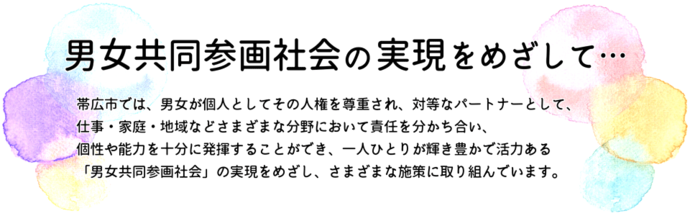 男女共同参画社会の実現をめざして…

帯広市では、男女が個人としてその人権を尊重され、対等なパートナーとして、仕事・家庭・地域などさまざまな分野において責任を分かち合い、個性や能力を十分に発揮することができ、一人ひとりが輝き豊かで活力ある「男女共同参画社会」の実現をめざし、さまざまな施策に取り組んでいます。